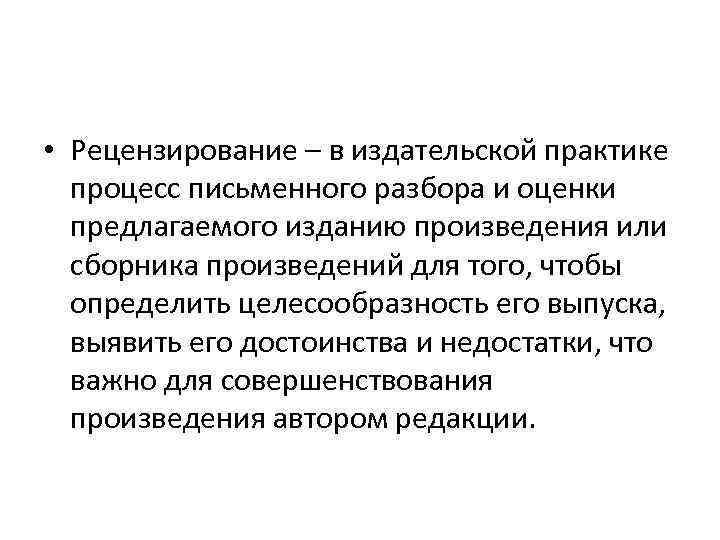 • Рецензирование – в издательской практике процесс письменного разбора и оценки предлагаемого изданию произведения или сборника произведений для того, чтобы определить целесообразность его выпуска, выявить его достоинства и недостатки, что важно для совершенствования произведения автором редакции.